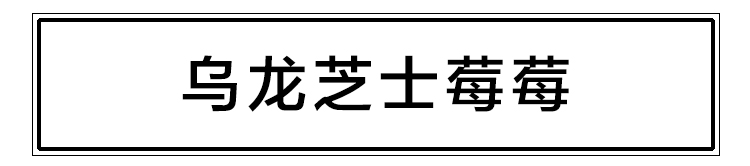 乌龙芝士莓莓